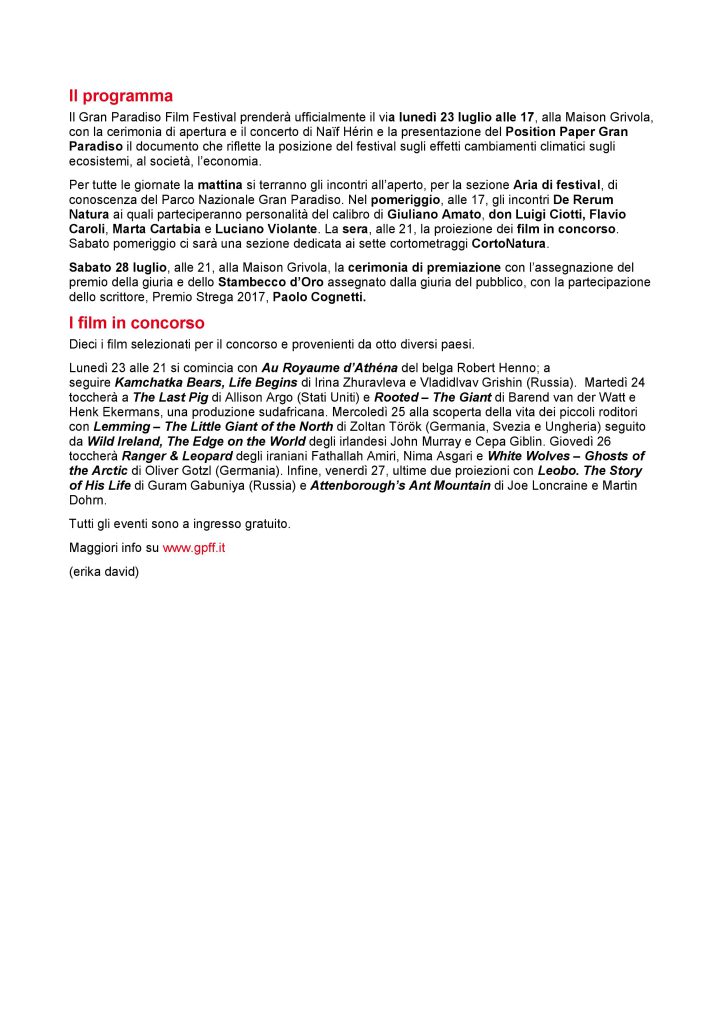 Il programma

Il Gran Paradiso Film Festival prenderà ufficialmente il via lunedì 23 luglio alle 17, alla Maison Grivola, con la cerimonia di apertura e il concerto di Naïf Hérin e la presentazione del Position Paper Gran Paradiso il documento che riflette la posizione del festival sugli effetti cambiamenti climatici sugli ecosistemi, al società, l'economia.

Per tutte le giornate la mattina si terranno gli incontri all'aperto, per la sezione Aria di festival, di conoscenza del Parco Nazionale Gran Paradiso. Nel pomeriggio, alle 17, gli incontri De Rerum Natura ai quali parteciperanno personalità del calibro di Giuliano Amato, don Luigi Ciotti, Flavio Caroli, Marta Cartabia e Luciano Violante. La sera, alle 21, la proiezione dei film in concorso. Sabato pomeriggio ci sarà una sezione dedicata ai sette cortometraggi CortoNatura.

Sabato 28 luglio, alle 21, alla Maison Grivola, la cerimonia di premiazione con l'assegnazione del premio della giuria e dello Stambecco d'Oro assegnato dalla giuria del pubblico, con la partecipazione dello scrittore, Premio Strega 2017, Paolo Cognetti.

I film in concorso

Dieci i film selezionati per il concorso e provenienti da otto diversi paesi.

Lunedì 23 alle 21 si comincia con Au Royaume d'Athéna del belga Robert Henno; a seguire Kamchatka Bears, Life Begins di Irina Zhuravleva e Vladidlvav Grishin (Russia). Martedì 24 toccherà a The Last Pig di Allison Argo (Stati Uniti) e Rooted – The Giant di Barend van der Watt e Henk Ekermans, una produzione sudafricana. Mercoledì 25 alla scoperta della vita dei piccoli roditori con Lemming – The Little Giant of the North di Zoltan Török (Germania, Svezia e Ungheria) seguito da Wild Ireland, The Edge on the World degli irlandesi John Murray e Cepa Giblin. Giovedì 26 toccherà Ranger & Leopard degli iraniani Fathallah Amiri, Nima Asgari e White Wolves – Ghosts of the Arctic di Oliver Gotzl (Germania). Infine, venerdì 27, ultime due proiezioni con Leobo. The Story of His Life di Guram Gabuniya (Russia) e Attenborough's Ant Mountain di Joe Loncraine e Martin Dohrn.

Tutti gli eventi sono a ingresso gratuito.

Maggiori info su www.gpff.it

(erika david)